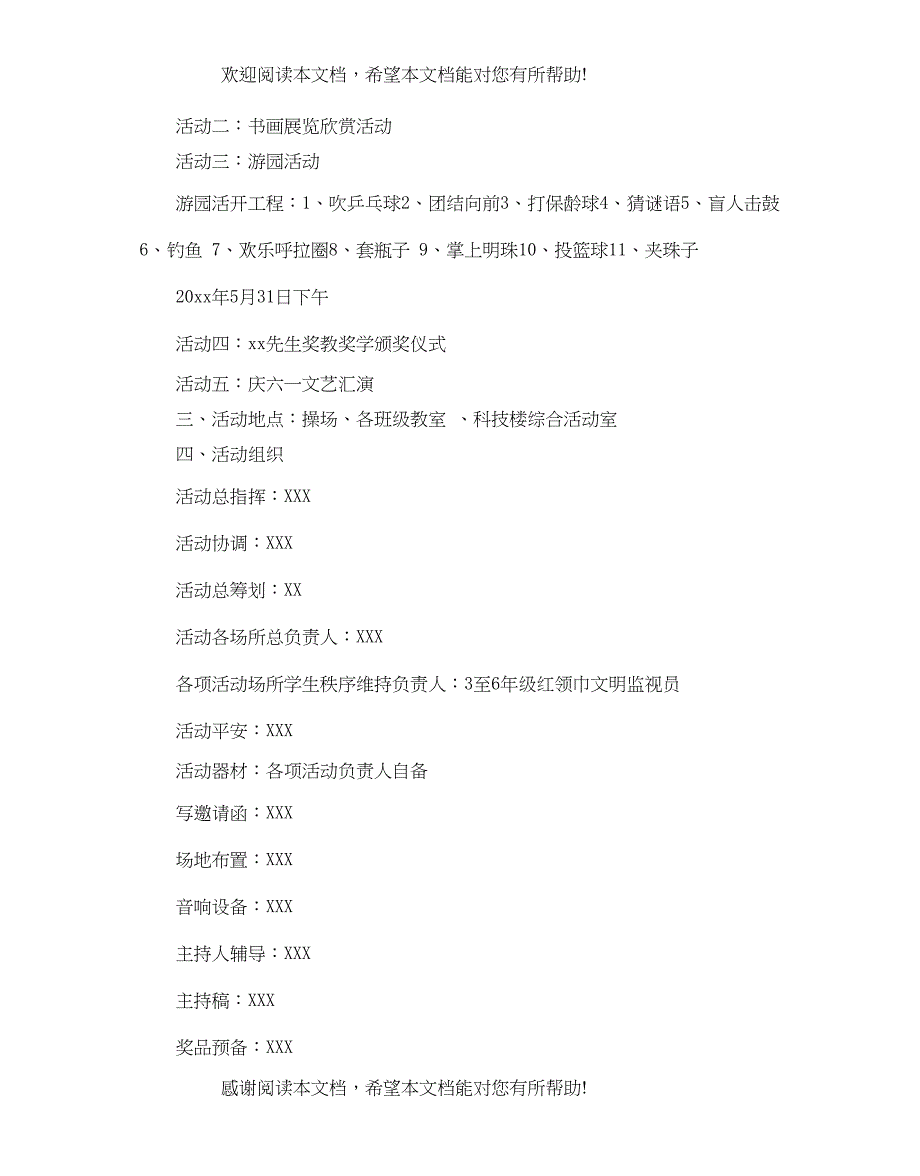 欢迎阅读本文档，希望本文档能对您有所帮助!

活动二：书画展览欣赏活动

活动三：游园活动

游园活开工程：1、吹乒乓球2、团结向前3、打保龄球4、猜谜语5、盲人击鼓6、钓鱼 7、欢乐呼拉圈8、套瓶子 9、掌上明珠10、投篮球11、夹珠子

20xx年5月31日下午

活动四：xx先生奖教奖学颁奖仪式

活动五：庆六一文艺汇演

三、活动地点：操场、各班级教室 、科技楼综合活动室

四、活动组织

活动总指挥：XXX

活动协调：XXX

活动总筹划：XX

活动各场所总负责人：XXX

各项活动场所学生秩序维持负责人：3至6年级红领巾文明监视员

活动平安：XXX

活动器材：各项活动负责人自备

写邀请函：XXX

场地布置：XXX

音响设备：XXX

主持人辅导：XXX

主持稿：XXX

奖品预备：XXX

感谢阅读本文档，希望本文档能对您有所帮助!